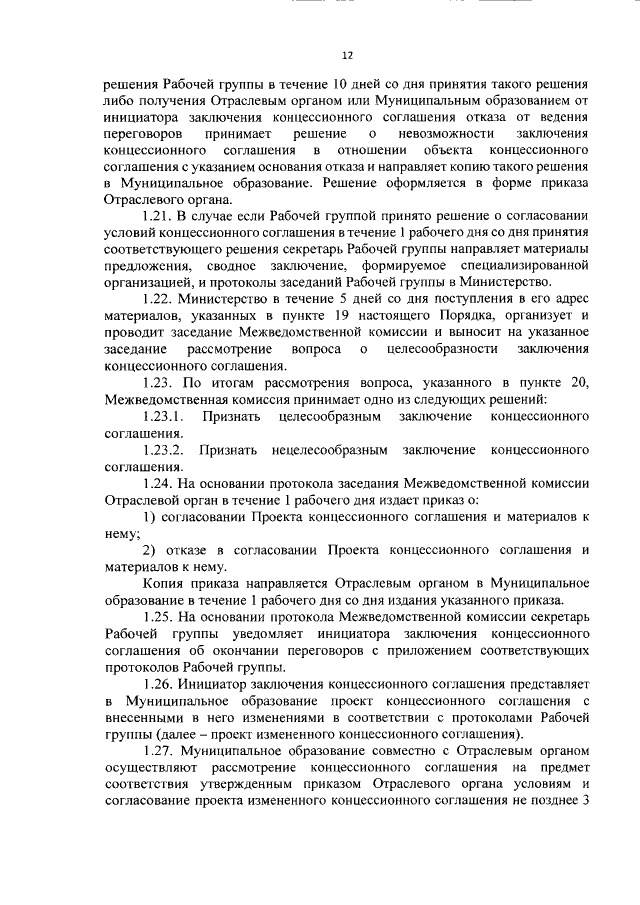 12

решения Рабочей группы в течение 10 дней со дня принятия такого решения либо получения Отраслевым органом или Муниципальным образованием от инициатора заключения концессионного соглашения отказа от ведения переговоров принимает решение о невозможности заключения концессионного соглашения в отношении объекта концессионного соглашения с указанием основания отказа и направляет копию такого решения в Муниципальное образование. Решение оформляется в форме приказа Отраслевого органа.

1.21. В случае если Рабочей группой принято решение о согласовании условий концессионного соглашения в течение 1 рабочего дня со дня принятия соответствующего решения секретарь Рабочей группы направляет материалы предложения, сводное заключение, формируемое специализированной организацией, и протоколы заседаний Рабочей группы в Министерство.

1.22. Министерство в течение 5 дней со дня поступления в его адрес материалов, указанных в пункте 19 настоящего Порядка, организует и проводит заседание Межведомственной комиссии и выносит на указанное заседание рассмотрение вопроса о целесообразности заключения концессионного соглашения.

1.23. По итогам рассмотрения вопроса, указанного в пункте 20, Межведомственная комиссия принимает одно из следующих решений:

1.23.1. Признать целесообразным заключение концессионного соглашения.

1.23.2. Признать нецелесообразным заключение концессионного соглашения.

1.24. На основании протокола заседания Межведомственной комиссии Отраслевой орган в течение 1 рабочего дня издает приказ о:

1) согласовании Проекта концессионного соглашения и материалов к нему;

2) отказе в согласовании Проекта концессионного соглашения и материалов к нему.

Копия приказа направляется Отраслевым органом в Муниципальное образование в течение 1 рабочего дня со дня издания указанного приказа.

1.25. На основании протокола Межведомственной комиссии секретарь Рабочей группы уведомляет инициатора заключения концессионного соглашения об окончании переговоров с приложением соответствующих протоколов Рабочей группы.

1.26. Инициатор заключения концессионного соглашения представляет в Муниципальное образование проект концессионного соглашения с внесенными в него изменениями в соответствии с протоколами Рабочей группы (далее – проект измененного концессионного соглашения).

1.27. Муниципальное образование совместно с Отраслевым органом осуществляют рассмотрение концессионного соглашения на предмет соответствия утвержденным приказом Отраслевого органа условиям и согласование проекта измененного концессионного соглашения не позднее 3